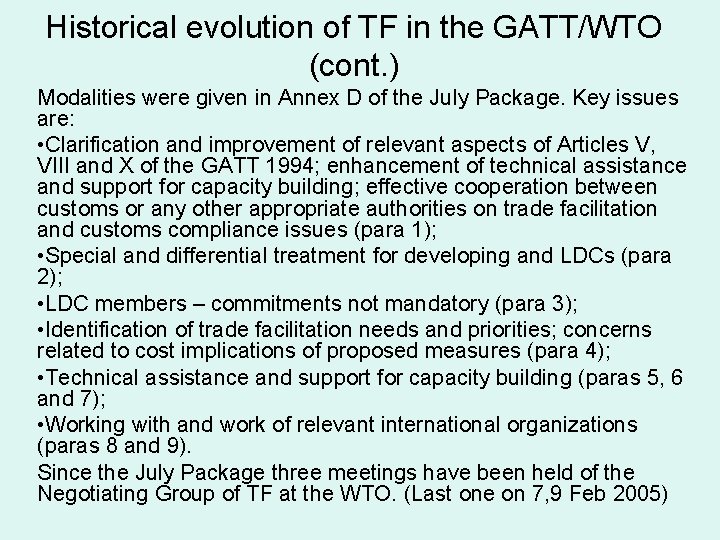 Historical evolution of TF in the GATT/WTO (cont.)

Modalities were given in Annex D of the July Package. Key issues are:

• Clarification and improvement of relevant aspects of Articles V, VIII and X of the GATT 1994; enhancement of technical assistance and support for capacity building; effective cooperation between customs or any other appropriate authorities on trade facilitation and customs compliance issues (para 1);

• Special and differential treatment for developing and LDCs (para 2);

• LDC members – commitments not mandatory (para 3);

• Identification of trade facilitation needs and priorities; concerns related to cost implications of proposed measures (para 4);

• Technical assistance and support for capacity building (paras 5, 6 and 7);

• Working with and work of relevant international organizations (paras 8 and 9).

Since the July Package three meetings have been held of the Negotiating Group of TF at the WTO. (Last one on 7,9 Feb 2005)